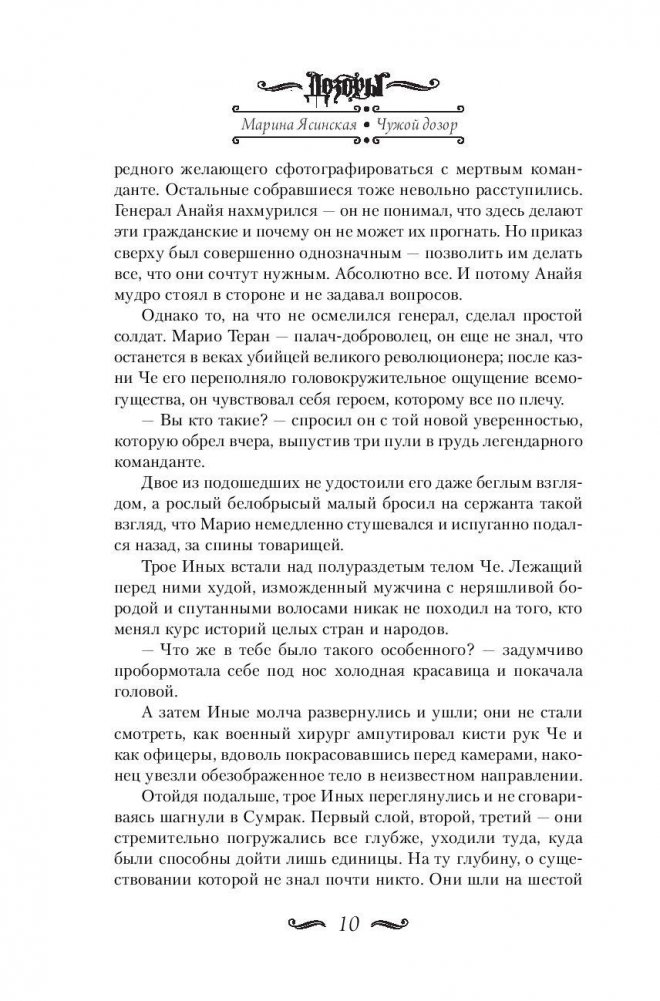 Дозоры

Марина Ясинская • Чужой дозор

редного желающего сфотографироваться с мертвым команданте. Остальные собравшиеся тоже невольно расступились. Генерал Анайя нахмурился — он не понимал, что здесь делают эти гражданские и почему он не может их прогнать. Но приказ сверху был совершенно однозначным — позволить им делать все, что они сочтут нужным. Абсолютно все. И потому Анайя мудро стоял в стороне и не задавал вопросов.

Однако то, на что не осмелился генерал, сделал простой солдат. Марио Теран — палач-доброволец, он еще не знал, что останется в веках убийцей великого революционера; после казни Че его переполняло головокружительное ощущение всемогущества, он чувствовал себя героем, которому все по плечу.

— Вы кто такие? — спросил он с той новой уверенностью, которую обрел вчера, выпустив три пули в грудь легендарного команданте.

Двое из подошедших не удостоили его даже беглым взглядом, а рослый белобрысый малый бросил на сержанта такой взгляд, что Марио немедленно стушевался и испуганно подался назад, за спины товарищей.

Трое Иных встали над полураздетым телом Че. Лежащий перед ними худой, изможденный мужчина с неряшливой бородой и спутанными волосами никак не походил на того, кто менял курс историй целых стран и народов.

— Что же в тебе было такого особенного? — задумчиво пробормотала себе под нос холодная красавица и покачала головой.

А затем Иные молча развернулись и ушли; они не стали смотреть, как военный хирург ампутировал кисти рук Че и как офицеры, вдоволь покрасовавшись перед камерами, наконец увезли обезображенное тело в неизвестном направлении.

Отойдя подальше, трое Иных переглянулись и не сговариваясь шагнули в Сумрак. Первый слой, второй, третий — они стремительно погружались все глубже, уходили туда, куда были способны дойти лишь единицы. На ту глубину, о существовании которой не знал почти никто. Они шли на шестой

10